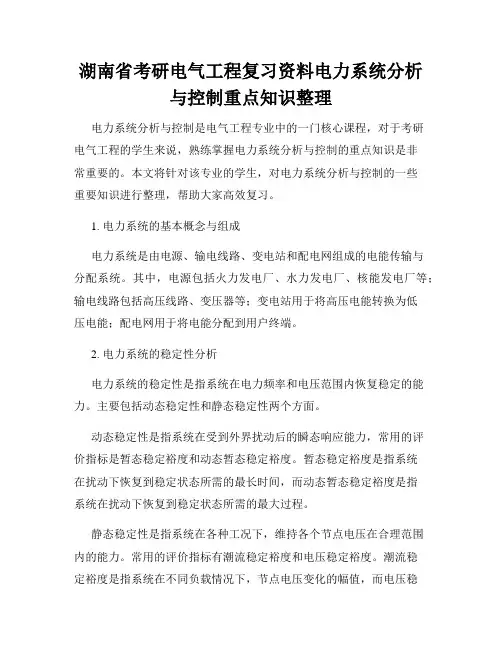 湖南省考研电气工程复习资料电力系统分析与控制重点知识整理

电力系统分析与控制是电气工程专业中的一门核心课程，对于考研电气工程的学生来说，熟练掌握电力系统分析与控制的重点知识是非常重要的。本文将针对该专业的学生，对电力系统分析与控制的一些重要知识进行整理，帮助大家高效复习。

1. 电力系统的基本概念与组成

电力系统是由电源、输电线路、变电站和配电网组成的电能传输与分配系统。其中，电源包括火力发电厂、水力发电厂、核能发电厂等；输电线路包括高压线路、变压器等；变电站用于将高压电能转换为低压电能；配电网用于将电能分配到用户终端。

2. 电力系统的稳定性分析

电力系统的稳定性是指系统在电力频率和电压范围内恢复稳定的能力。主要包括动态稳定性和静态稳定性两个方面。

动态稳定性是指系统在受到外界扰动后的瞬态响应能力，常用的评价指标是暂态稳定裕度和动态暂态稳定裕度。暂态稳定裕度是指系统在扰动下恢复到稳定状态所需的最长时间，而动态暂态稳定裕度是指系统在扰动下恢复到稳定状态所需的最大过程。

静态稳定性是指系统在各种工况下，维持各个节点电压在合理范围内的能力。常用的评价指标有潮流稳定裕度和电压稳定裕度。潮流稳定裕度是指系统在不同负载情况下，节点电压变化的幅值，而电压稳